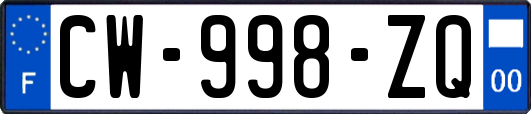 F
CW-998-ZQ
00